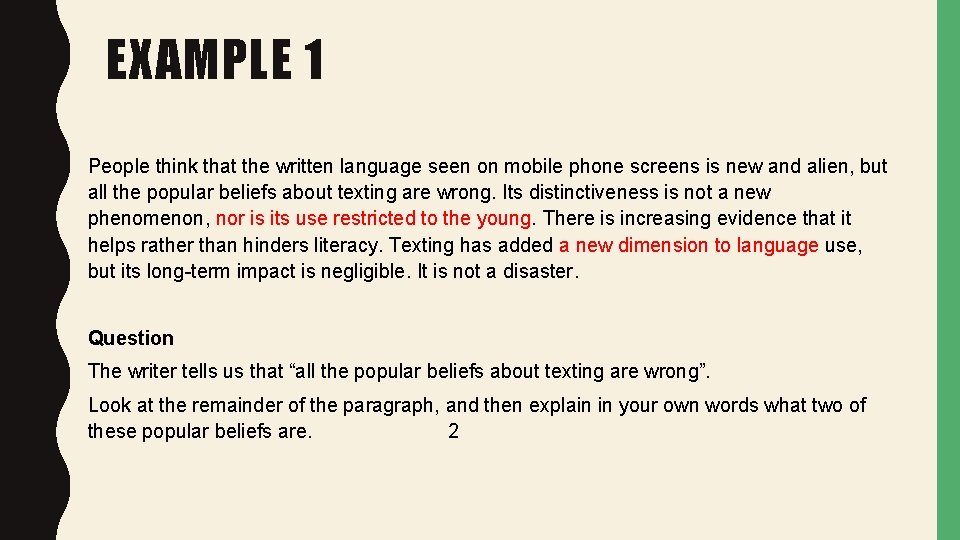 EXAMPLE 1

People think that the written language seen on mobile phone screens is new and alien, but all the popular beliefs about texting are wrong. Its distinctiveness is not a new phenomenon, nor is its use restricted to the young. There is increasing evidence that it helps rather than hinders literacy. Texting has added a new dimension to language use, but its long-term impact is negligible. It is not a disaster.

Question

The writer tells us that “all the popular beliefs about texting are wrong”.

Look at the remainder of the paragraph, and then explain in your own words what two of these popular beliefs are. 2